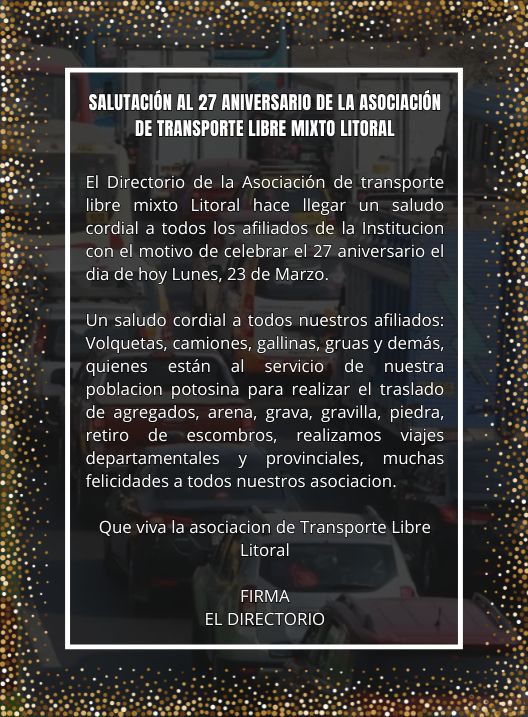 SALUTACIÓN AL 27 ANIVERSARIO DE LA ASOCIACIÓN DE TRANSPORTE LIBRE MIXTO LITORAL

El Directorio de la Asociación de transporte libre mixto Litoral hace llegar un saludo cordial a todos los afiliados de la Institucion con el motivo de celebrar el 27 aniversario el dia de hoy Lunes, 23 de Marzo.

Un saludo cordial a todos nuestros afiliados: Volquetas, camiones, gallinas, gruas y demás, quienes están al servicio de nuestra poblacion potosina para realizar el traslado de agregados, arena, grava, gravilla, piedra, retiro de escombros, realizamos viajes departamentales y provinciales, muchas felicidades a todos nuestros asociacion.

Que viva la asociacion de Transporte Libre Litoral

FIRMA
EL DIRECTORIO